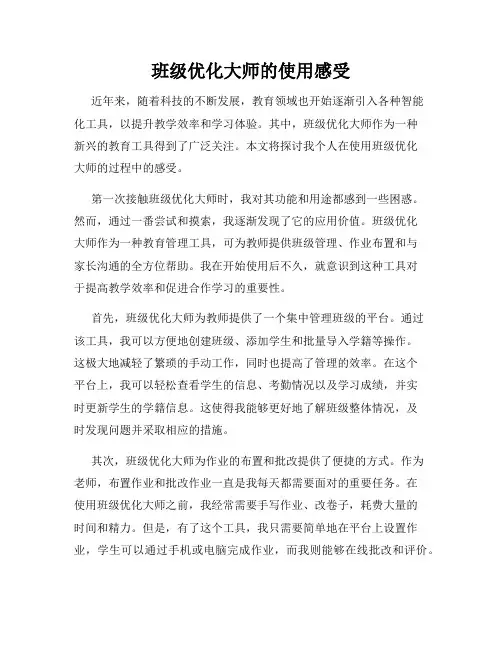 班级优化大师的使用感受

近年来，随着科技的不断发展，教育领域也开始逐渐引入各种智能化工具，以提升教学效率和学习体验。其中，班级优化大师作为一种新兴的教育工具得到了广泛关注。本文将探讨我个人在使用班级优化大师的过程中的感受。

第一次接触班级优化大师时，我对其功能和用途都感到一些困惑。然而，通过一番尝试和摸索，我逐渐发现了它的应用价值。班级优化大师作为一种教育管理工具，可为教师提供班级管理、作业布置和与家长沟通的全方位帮助。我在开始使用后不久，就意识到这种工具对于提高教学效率和促进合作学习的重要性。

首先，班级优化大师为教师提供了一个集中管理班级的平台。通过该工具，我可以方便地创建班级、添加学生和批量导入学籍等操作。这极大地减轻了繁琐的手动工作，同时也提高了管理的效率。在这个平台上，我可以轻松查看学生的信息、考勤情况以及学习成绩，并实时更新学生的学籍信息。这使得我能够更好地了解班级整体情况，及时发现问题并采取相应的措施。

其次，班级优化大师为作业的布置和批改提供了便捷的方式。作为老师，布置作业和批改作业一直是我每天都需要面对的重要任务。在使用班级优化大师之前，我经常需要手写作业、改卷子，耗费大量的时间和精力。但是，有了这个工具，我只需要简单地在平台上设置作业，学生可以通过手机或电脑完成作业，而我则能够在线批改和评价。